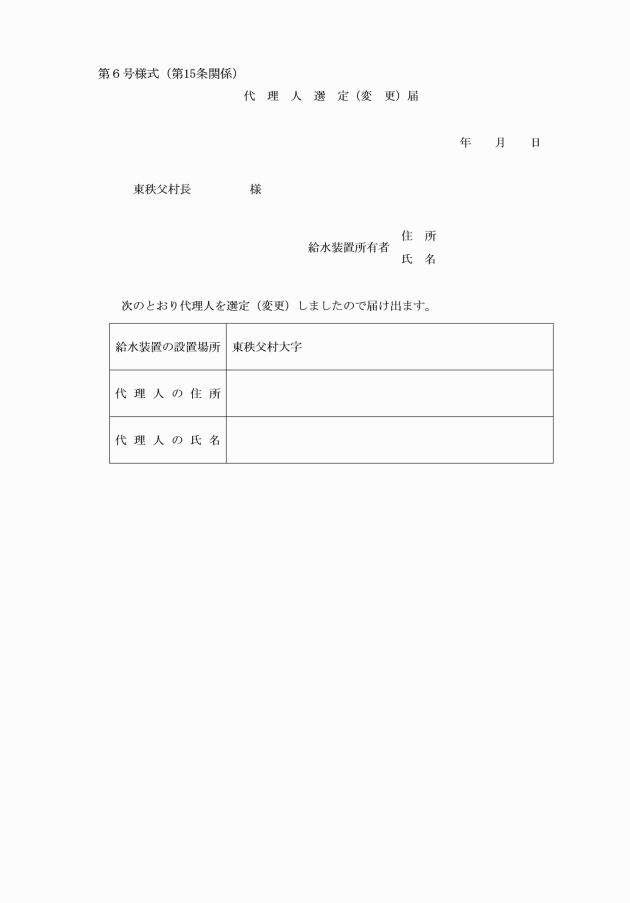 第６号様式（第15条関係）

代　理　人　選　定（変　更）届

年　　月　　日

東秩父村長　　　　　様

給水装置所有者　住　所
氏　名

次のとおり代理人を選定（変更）しましたので届け出ます。

| 給水装置の設置場所 | 東秩父村大字 |
|---|---|
| 代　理　人　の　住　所 | |
| 代　理　人　の　氏　名 | |